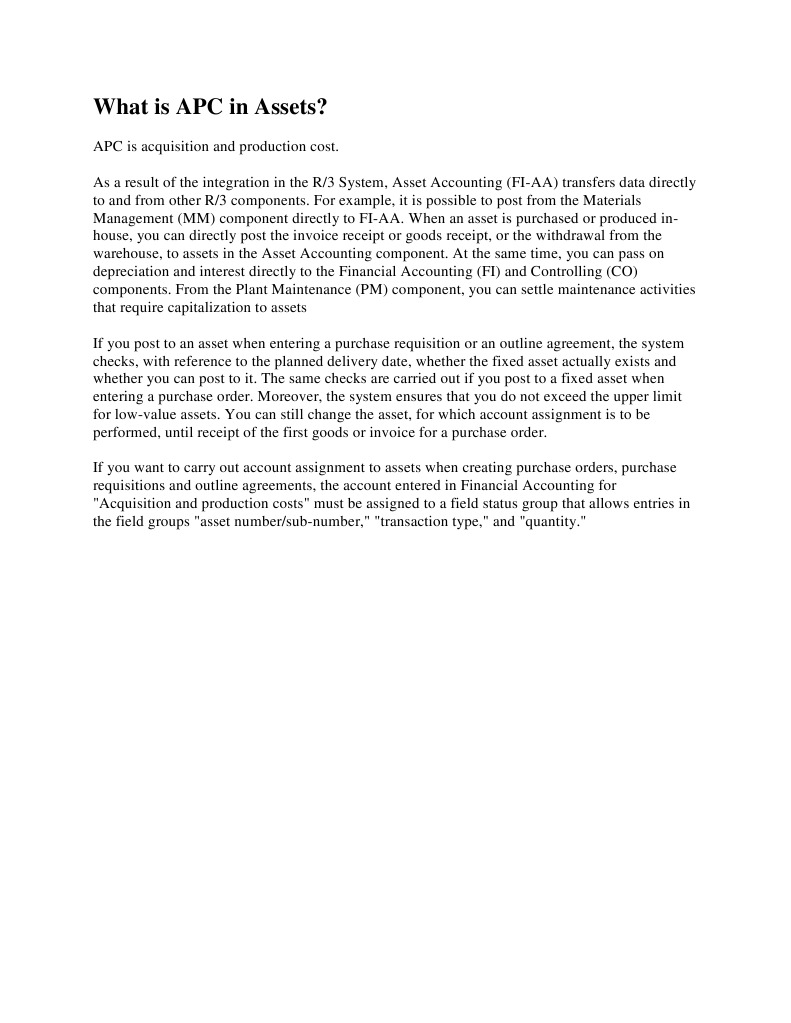 What is APC in Assets?

APC is acquisition and production cost.

As a result of the integration in the R/3 System, Asset Accounting (FI-AA) transfers data directly to and from other R/3 components. For example, it is possible to post from the Materials Management (MM) component directly to FI-AA. When an asset is purchased or produced in-house, you can directly post the invoice receipt or goods receipt, or the withdrawal from the warehouse, to assets in the Asset Accounting component. At the same time, you can pass on depreciation and interest directly to the Financial Accounting (FI) and Controlling (CO) components. From the Plant Maintenance (PM) component, you can settle maintenance activities that require capitalization to assets

If you post to an asset when entering a purchase requisition or an outline agreement, the system checks, with reference to the planned delivery date, whether the fixed asset actually exists and whether you can post to it. The same checks are carried out if you post to a fixed asset when entering a purchase order. Moreover, the system ensures that you do not exceed the upper limit for low-value assets. You can still change the asset, for which account assignment is to be performed, until receipt of the first goods or invoice for a purchase order.

If you want to carry out account assignment to assets when creating purchase orders, purchase requisitions and outline agreements, the account entered in Financial Accounting for "Acquisition and production costs" must be assigned to a field status group that allows entries in the field groups "asset number/sub-number," "transaction type," and "quantity."